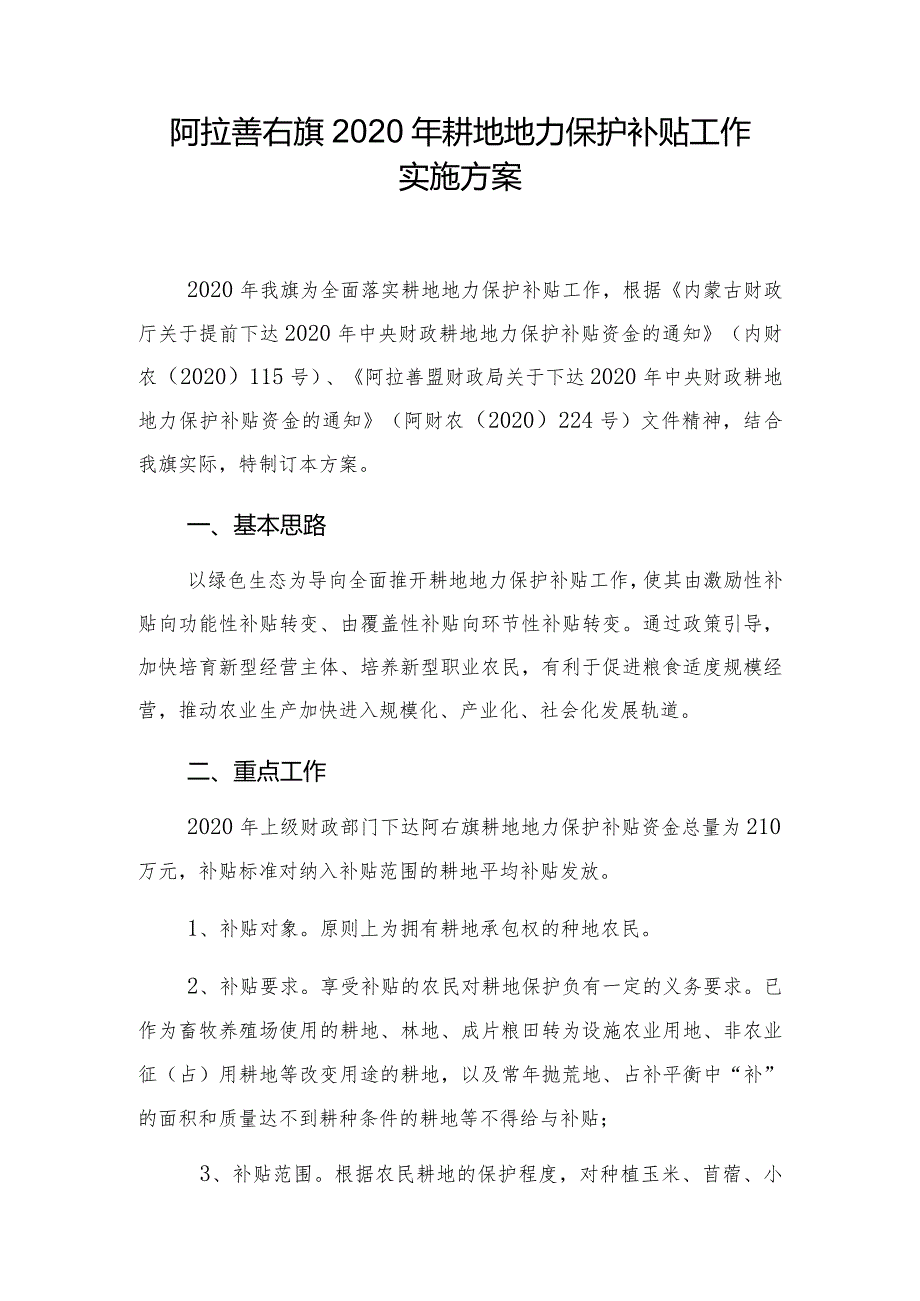 阿拉善右旗2020年耕地地力保护补贴工作实施方案

2020年我旗为全面落实耕地地力保护补贴工作，根据《内蒙古财政厅关于提前下达2020年中央财政耕地地力保护补贴资金的通知》（内财农（2020）115号）、《阿拉善盟财政局关于下达2020年中央财政耕地地力保护补贴资金的通知》（阿财农（2020）224号）文件精神，结合我旗实际，特制订本方案。

一、基本思路

以绿色生态为导向全面推开耕地地力保护补贴工作，使其由激励性补贴向功能性补贴转变、由覆盖性补贴向环节性补贴转变。通过政策引导，加快培育新型经营主体、培养新型职业农民，有利于促进粮食适度规模经营，推动农业生产加快进入规模化、产业化、社会化发展轨道。

二、重点工作

2020年上级财政部门下达阿右旗耕地地力保护补贴资金总量为210万元，补贴标准对纳入补贴范围的耕地平均补贴发放。

1、补贴对象。原则上为拥有耕地承包权的种地农民。

2、补贴要求。享受补贴的农民对耕地保护负有一定的义务要求。已作为畜牧养殖场使用的耕地、林地、成片粮田转为设施农业用地、非农业征（占）用耕地等改变用途的耕地，以及常年抛荒地、占补平衡中“补”的面积和质量达不到耕种条件的耕地等不得给与补贴；

3、补贴范围。根据农民耕地的保护程度，对种植玉米、苜蓿、小